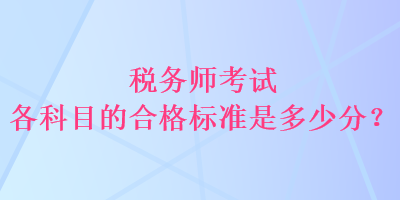 税务师考试
各科目的合格标准是多少分？